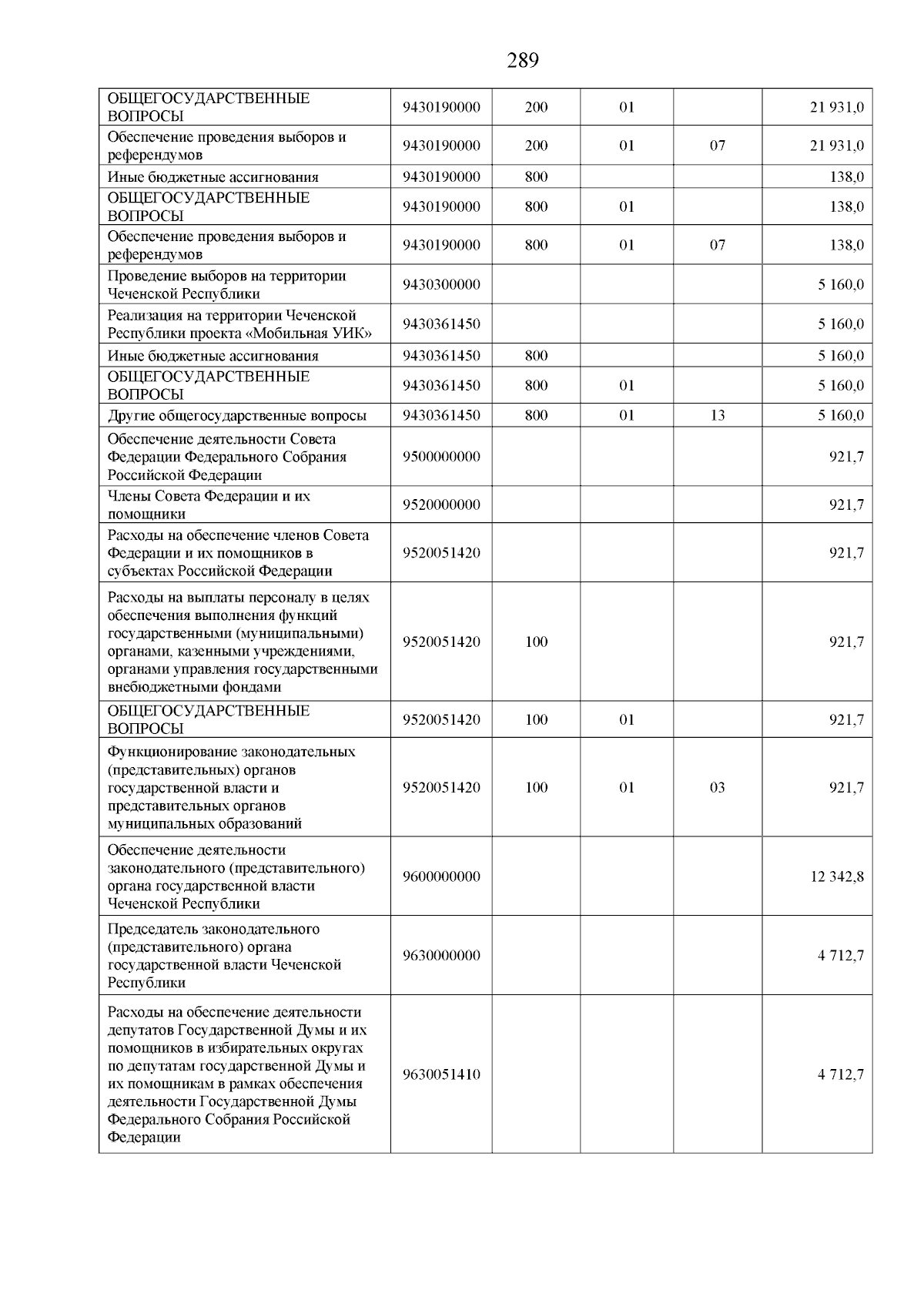 289

| | | | | | |
|---|---|---|---|---|---|
| ОБЩЕГОСУДАРСТВЕННЫЕ ВОПРОСЫ | 9430190000 | 200 | 01 | | 21 931,0 |
| Обеспечение проведения выборов и референдумов | 9430190000 | 200 | 01 | 07 | 21 931,0 |
| Иные бюджетные ассигнования | 9430190000 | 800 | | | 138,0 |
| ОБЩЕГОСУДАРСТВЕННЫЕ ВОПРОСЫ | 9430190000 | 800 | 01 | | 138,0 |
| Обеспечение проведения выборов и референдумов | 9430190000 | 800 | 01 | 07 | 138,0 |
| Проведение выборов на территории Чеченской Республики | 9430300000 | | | | 5 160,0 |
| Реализация на территории Чеченской Республики проекта «Мобильная УИК» | 9430361450 | | | | 5 160,0 |
| Иные бюджетные ассигнования | 9430361450 | 800 | | | 5 160,0 |
| ОБЩЕГОСУДАРСТВЕННЫЕ ВОПРОСЫ | 9430361450 | 800 | 01 | | 5 160,0 |
| Другие общегосударственные вопросы | 9430361450 | 800 | 01 | 13 | 5 160,0 |
| Обеспечение деятельности Совета Федерации Федерального Собрания Российской Федерации | 9500000000 | | | | 921,7 |
| Члены Совета Федерации и их помощники | 9520000000 | | | | 921,7 |
| Расходы на обеспечение членов Совета Федерации и их помощников в субъектах Российской Федерации | 9520051420 | | | | 921,7 |
| Расходы на выплаты персоналу в целях обеспечения выполнения функций государственными (муниципальными) органами, казенными учреждениями, органами управления государственными внебюджетными фондами | 9520051420 | 100 | | | 921,7 |
| ОБЩЕГОСУДАРСТВЕННЫЕ ВОПРОСЫ | 9520051420 | 100 | 01 | | 921,7 |
| Функционирование законодательных (представительных) органов государственной власти и представительных органов муниципальных образований | 9520051420 | 100 | 01 | 03 | 921,7 |
| Обеспечение деятельности законодательного (представительного) органа государственной власти Чеченской Республики | 9600000000 | | | | 12 342,8 |
| Председатель законодательного (представительного) органа государственной власти Чеченской Республики | 9630000000 | | | | 4 712,7 |
| Расходы на обеспечение деятельности депутатов Государственной Думы и их помощников в избирательных округах по депутатам государственной Думы и их помощникам в рамках обеспечения деятельности Государственной Думы Федерального Собрания Российской Федерации | 9630051410 | | | | 4 712,7 |